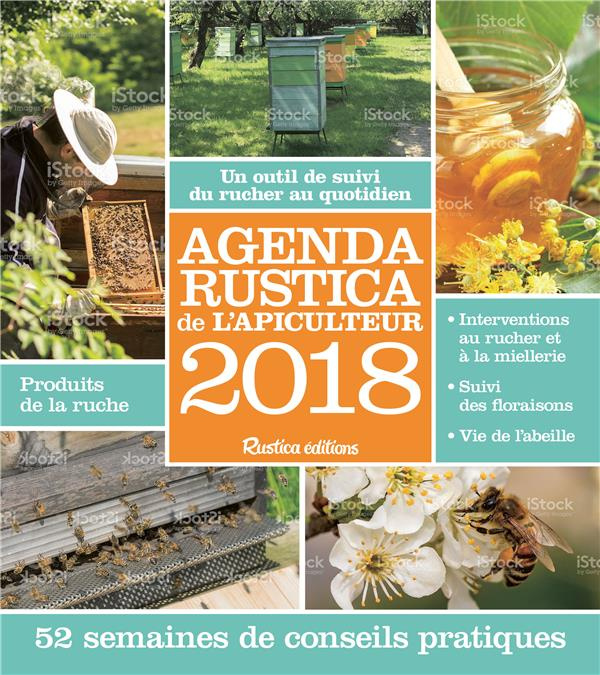 Un outil de suivi du rucher au quotidien

AGENDA RUSTICA de L'APICULTEUR 2018

Rustica éditions

Produits de la ruche

• Interventions au rucher et à la miellerie

• Suivi des floraisons

• Vie de l'abeille

52 semaines de conseils pratiques

iStock by Getty Images